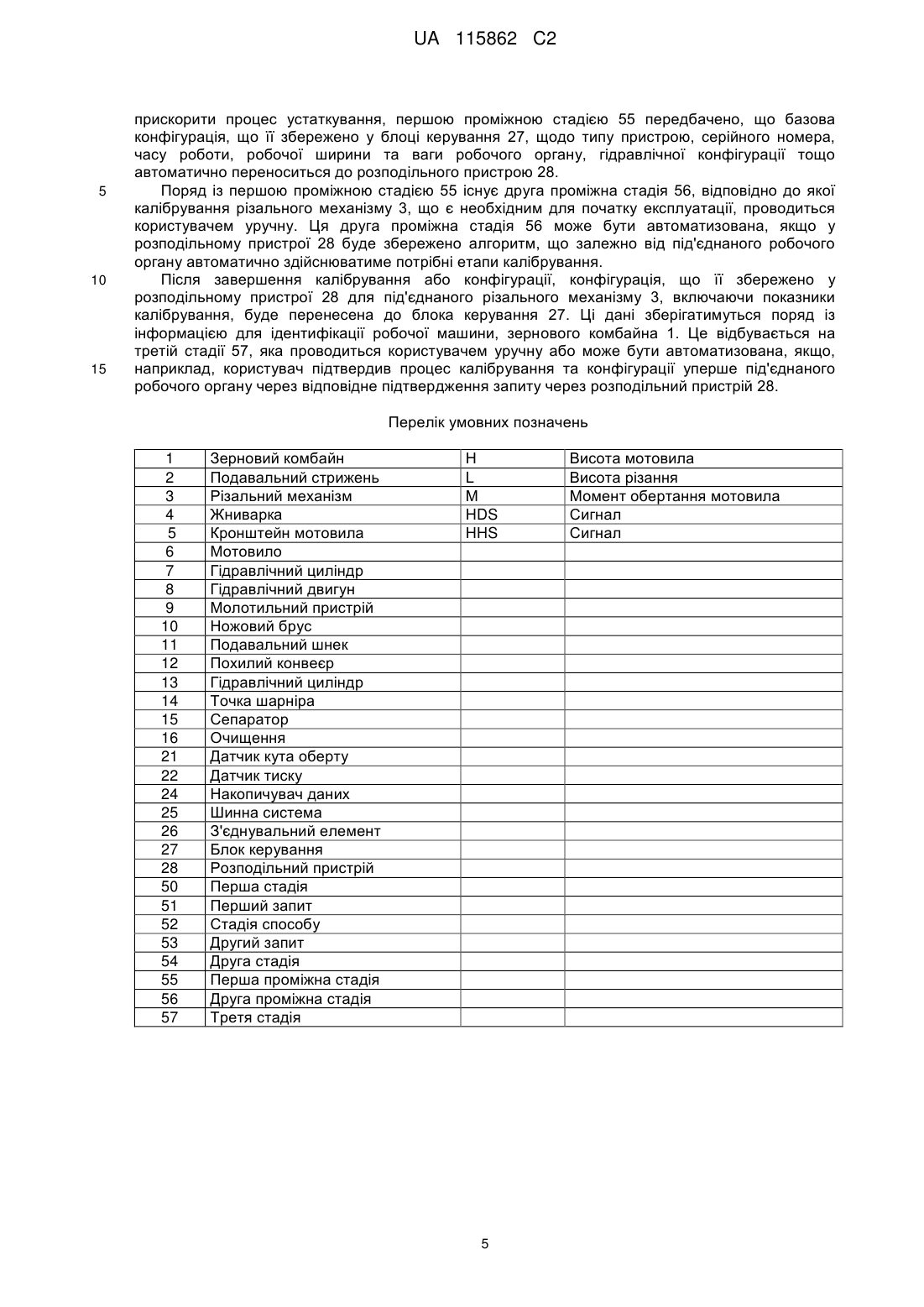 UA 115862 C2

прискорити процес устаткування, першою проміжною стадією 55 передбачено, що базова конфігурація, що її збережено у блоці керування 27, щодо типу пристрою, серійного номера, часу роботи, робочої ширини та ваги робочого органу, гідравлічної конфігурації тощо автоматично переноситься до розподільного пристрою 28.

5 Поряд із першою проміжною стадією 55 існує друга проміжна стадія 56, відповідно до якої калібрування різального механізму 3, що є необхідним для початку експлуатації, проводиться користувачем уручну. Ця друга проміжна стадія 56 може бути автоматизована, якщо у розподільному пристрої 28 буде збережено алгоритм, що залежно від під'єднаного робочого органу автоматично здійснюватиме потрібні етапи калібрування.

10 Після завершення калібрування або конфігурації, конфігурація, що її збережено у розподільному пристрої 28 для під'єднаного різального механізму 3, включаючи показники калібрування, буде перенесена до блока керування 27. Ці дані зберігатимуться поряд із інформацією для ідентифікації робочої машини, зернового комбайна 1. Це відбувається на третій стадії 57, яка проводиться користувачем уручну або може бути автоматизована, якщо, 15 наприклад, користувач підтвердив процес калібрування та конфігурації уперше під'єднаного робочого органу через відповідне підтвердження запиту через розподільний пристрій 28.

Перелік умовних позначень

| 1 | Зерновий комбайн | H | Висота мотовила |
|---|---|---|---|
| 2 | Подавальний стрижень | L | Висота різання |
| 3 | Різальний механізм | M | Момент обертання мотовила |
| 4 | Жниварка | HDS | Сигнал |
| 5 | Кронштейн мотовила | HHS | Сигнал |
| 6 | Мотовило | | |
| 7 | Гідравлічний циліндр | | |
| 8 | Гідравлічний двигун | | |
| 9 | Молотильний пристрій | | |
| 10 | Ножовий брус | | |
| 11 | Подавальний шнек | | |
| 12 | Похилий конвеєр | | |
| 13 | Гідравлічний циліндр | | |
| 14 | Точка шарніра | | |
| 15 | Сепаратор | | |
| 16 | Очищення | | |
| 21 | Датчик кута оберту | | |
| 22 | Датчик тиску | | |
| 24 | Накопичувач даних | | |
| 25 | Шинна система | | |
| 26 | З'єднувальний елемент | | |
| 27 | Блок керування | | |
| 28 | Розподільний пристрій | | |
| 50 | Перша стадія | | |
| 51 | Перший запит | | |
| 52 | Стадія способу | | |
| 53 | Другий запит | | |
| 54 | Друга стадія | | |
| 55 | Перша проміжна стадія | | |
| 56 | Друга проміжна стадія | | |
| 57 | Третя стадія | | |

5